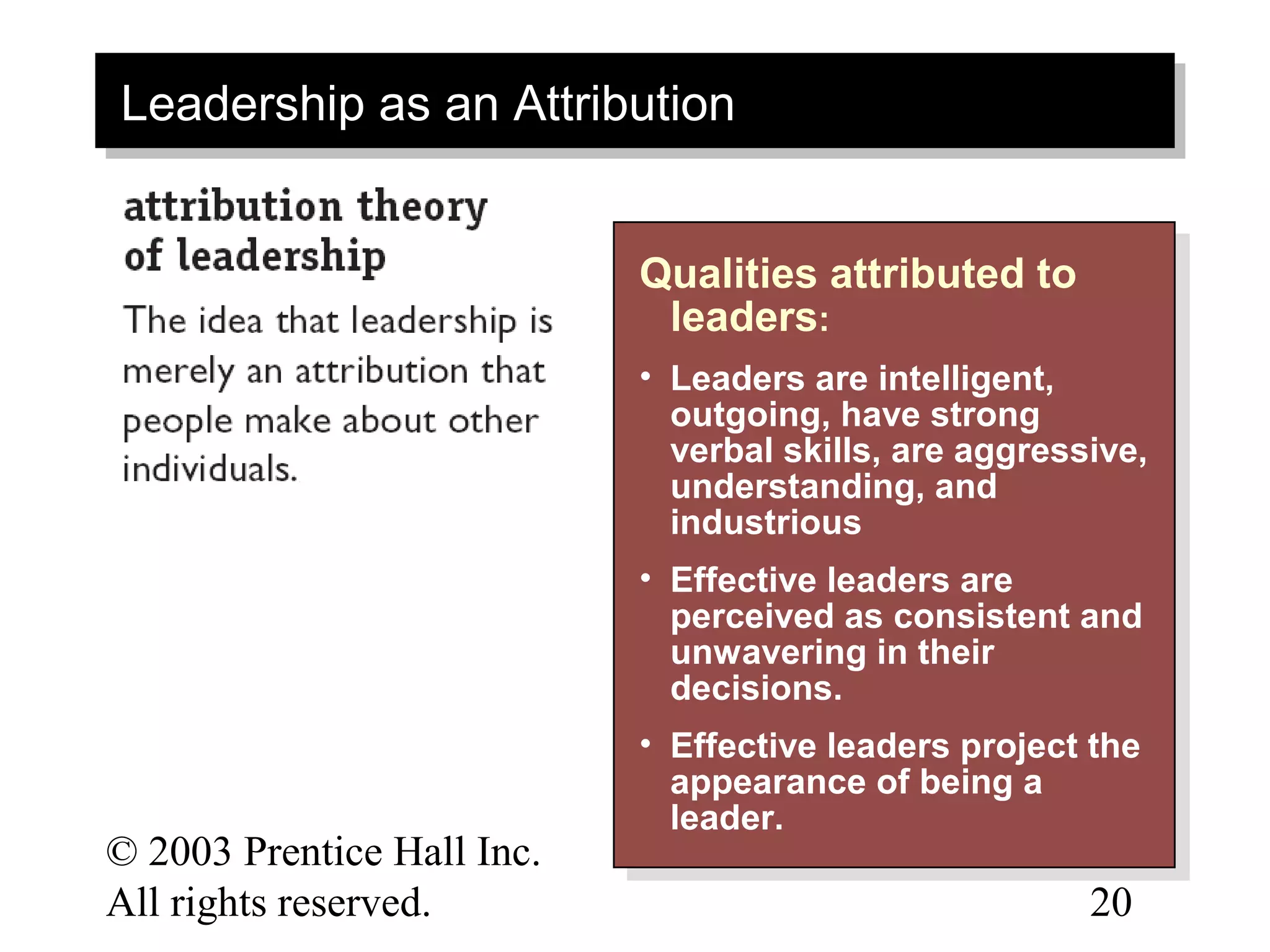 Leadership as an Attribution

attribution theory of leadership

The idea that leadership is merely an attribution that people make about other individuals.

Qualities attributed to leaders:

• Leaders are intelligent, outgoing, have strong verbal skills, are aggressive, understanding, and industrious

• Effective leaders are perceived as consistent and unwavering in their decisions.

• Effective leaders project the appearance of being a leader.

© 2003 Prentice Hall Inc. All rights reserved.

20